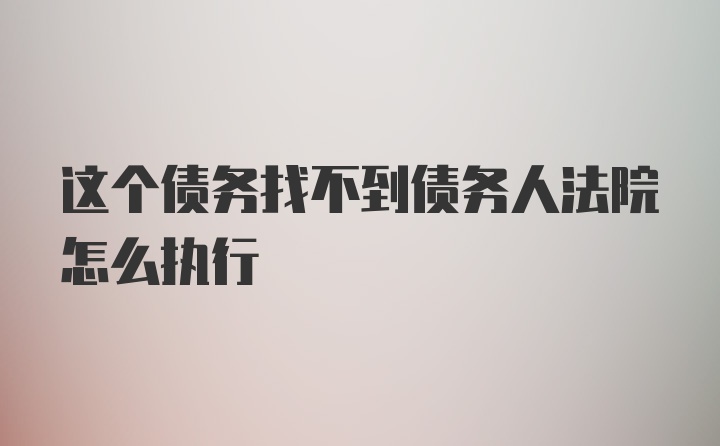 这个债务找不到债务人法院怎么执行